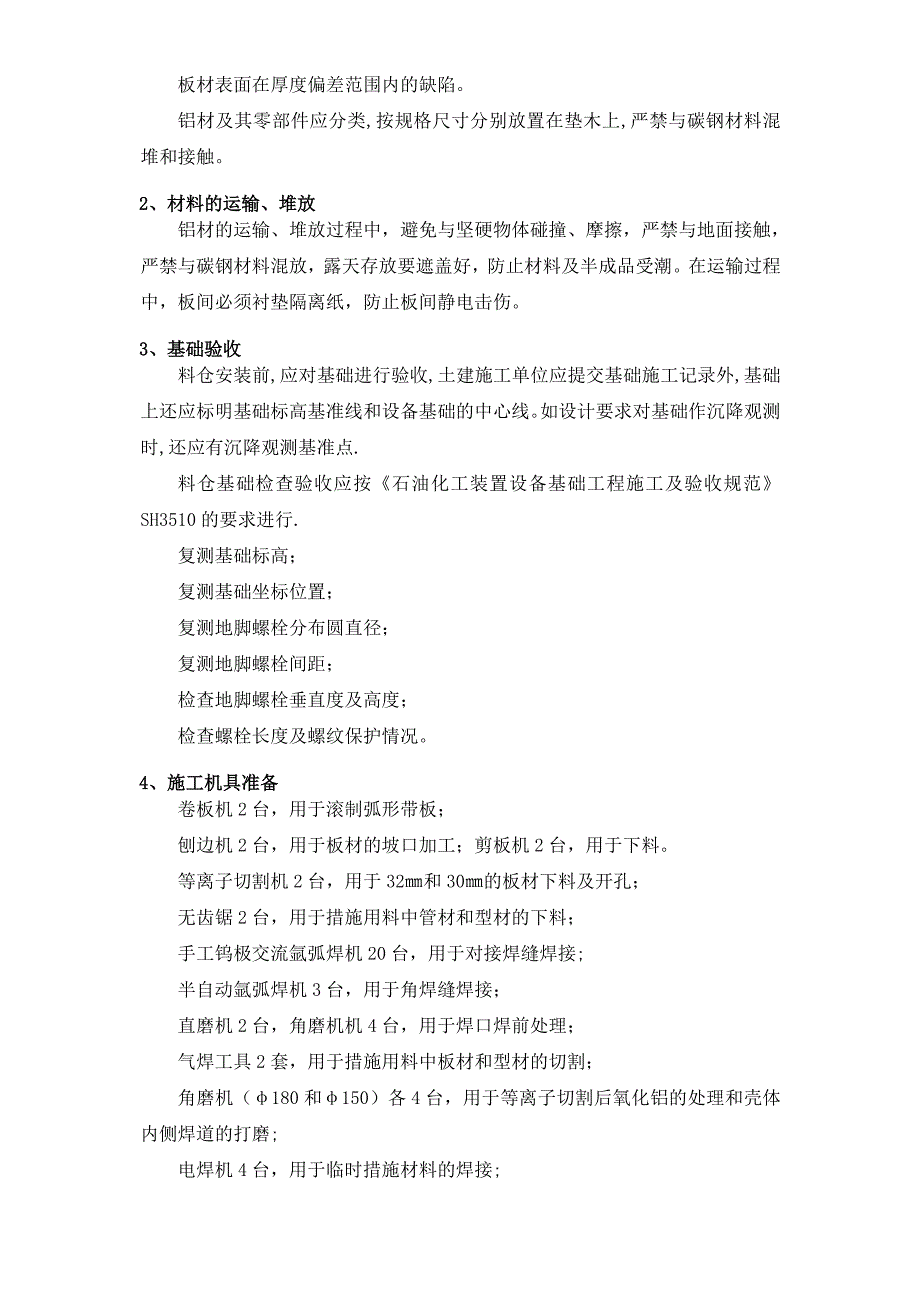 板材表面在厚度偏差范围内的缺陷。

铝材及其零部件应分类,按规格尺寸分别放置在垫木上,严禁与碳钢材料混堆和接触。

2、材料的运输、堆放

铝材的运输、堆放过程中，避免与坚硬物体碰撞、摩擦，严禁与地面接触，严禁与碳钢材料混放，露天存放要遮盖好，防止材料及半成品受潮。在运输过程中，板间必须衬垫隔离纸，防止板间静电击伤。

3、基础验收

料仓安装前,应对基础进行验收,土建施工单位应提交基础施工记录外,基础上还应标明基础标高基准线和设备基础的中心线。如设计要求对基础作沉降观测时,还应有沉降观测基准点.

料仓基础检查验收应按《石油化工装置设备基础工程施工及验收规范》SH3510 的要求进行.

复测基础标高;

复测基础坐标位置;

复测地脚螺栓分布圆直径;

复测地脚螺栓间距;

检查地脚螺栓垂直度及高度;

检查螺栓长度及螺纹保护情况。

4、施工机具准备

卷板机 2 台，用于滚制弧形带板;

刨边机 2 台，用于板材的坡口加工；剪板机 2 台，用于下料。

等离子切割机 2 台，用于 32mm和 30mm的板材下料及开孔;

无齿锯 2 台，用于措施用料中管材和型材的下料;

手工钨极交流氩弧焊机 20 台，用于对接焊缝焊接;

半自动氩弧焊机 3 台，用于角焊缝焊接;

直磨机 2 台，角磨机机 4 台，用于焊口焊前处理;

气焊工具 2 套，用于措施用料中板材和型材的切割;

角磨机（φ180 和φ150）各 4 台，用于等离子切割后氧化铝的处理和壳体内侧焊道的打磨;

电焊机 4 台，用于临时措施材料的焊接;